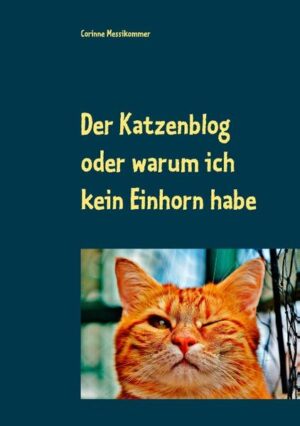 Corinne Messikommer

Der Katzenblog oder warum ich kein Einhorn habe